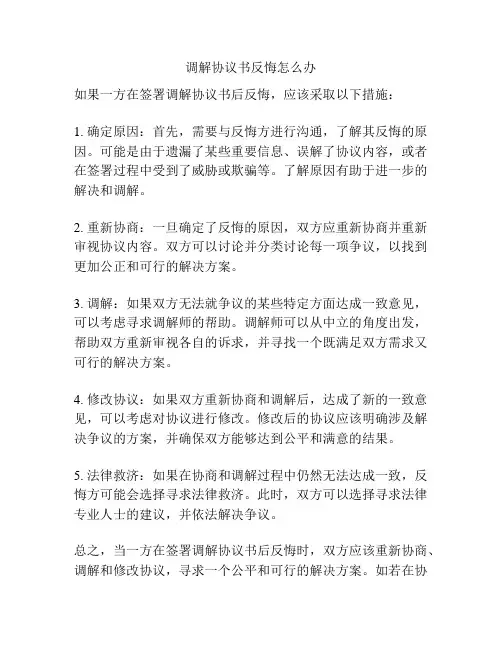 调解协议书反悔怎么办

如果一方在签署调解协议书后反悔，应该采取以下措施：

1. 确定原因：首先，需要与反悔方进行沟通，了解其反悔的原因。可能是由于遗漏了某些重要信息、误解了协议内容，或者在签署过程中受到了威胁或欺骗等。了解原因有助于进一步的解决和调解。

2. 重新协商：一旦确定了反悔的原因，双方应重新协商并重新审视协议内容。双方可以讨论并分类讨论每一项争议，以找到更加公正和可行的解决方案。

3. 调解：如果双方无法就争议的某些特定方面达成一致意见，可以考虑寻求调解师的帮助。调解师可以从中立的角度出发，帮助双方重新审视各自的诉求，并寻找一个既满足双方需求又可行的解决方案。

4. 修改协议：如果双方重新协商和调解后，达成了新的一致意见，可以考虑对协议进行修改。修改后的协议应该明确涉及解决争议的方案，并确保双方能够达到公平和满意的结果。

5. 法律救济：如果在协商和调解过程中仍然无法达成一致，反悔方可能会选择寻求法律救济。此时，双方可以选择寻求法律专业人士的建议，并依法解决争议。

总之，当一方在签署调解协议书后反悔时，双方应该重新协商、调解和修改协议，寻求一个公平和可行的解决方案。如若在协